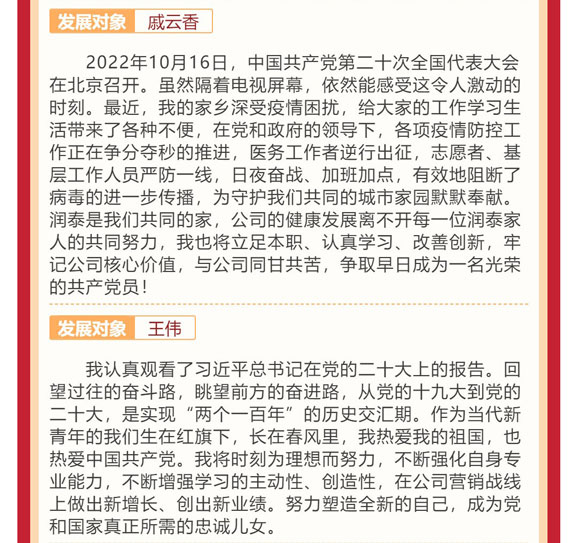 发展对象 戚云香

2022年10月16日，中国共产党第二十次全国代表大会在北京召开。虽然隔着电视屏幕，依然能感受这令人激动的时刻。最近，我的家乡深受疫情困扰，给大家的工作学习生活带来了各种不便，在党和政府的领导下，各项疫情防控工作正在争分夺秒的推进，医务工作者逆行出征，志愿者、基层工作人员严防一线，日夜奋战、加班加点，有效地阻断了病毒的进一步传播，为守护我们共同的城市家园默默奉献。润泰是我们共同的家，公司的健康发展离不开每一位润泰家人的共同努力，我也将立足本职、认真学习、改善创新，牢记公司核心价值，与公司同甘共苦，争取早日成为一名光荣的共产党员！

发展对象 王伟

我认真观看了习近平总书记在党的二十大上的报告。回望过往的奋斗路，眺望前方的奋进路，从党的十九大到党的二十大，是实现“两个一百年”的历史交汇期。作为当代新青年的我们生在红旗下，长在春风里，我热爱我的祖国，也热爱中国共产党。我将时刻为理想而努力，不断强化自身专业能力，不断增强学习的主动性、创造性，在公司营销战线上做出新增长、创出新业绩。努力塑造全新的自己，成为党和国家真正所需的忠诚儿女。